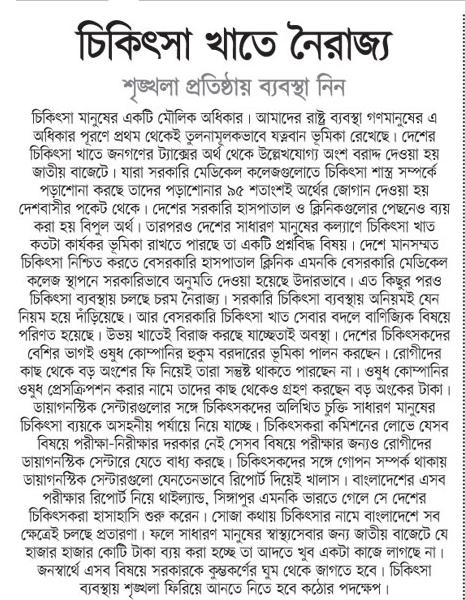 চিকিৎসা খাতে নৈরাজ্য

শৃঙ্খলা প্রতিষ্ঠায় ব্যবস্থা নিন

চিকিৎসা মানুষের একটি মৌলিক অধিকার। আমাদের রাষ্ট্র ব্যবস্থা গণমানুষের এ অধিকার পূরণে প্রথম থেকেই তুলনামূলকভাবে যত্নবান ভূমিকা রেখেছে। দেশের চিকিৎসা খাতে জনগণের ট্যাক্সের অর্থ থেকে উল্লেখযোগ্য অংশ বরাদ্দ দেওয়া হয় জাতীয় বাজেটে। যারা সরকারি মেডিকেল কলেজগুলোতে চিকিৎসা শাস্ত্র সম্পর্কে পড়াশোনা করছে তাদের পড়াশোনার ৯৫ শতাংশই অর্থের জোগান দেওয়া হয় দেশবাসীর পকেট থেকে। দেশের সরকারি হাসপাতাল ও ক্লিনিকগুলোর পেছনেও ব্যয় করা হয় বিপুল অর্থ। তারপরও দেশের সাধারণ মানুষের কল্যাণে চিকিৎসা খাত কতটা কার্যকর ভূমিকা রাখতে পারছে তা একটি প্রশ্নবিদ্ধ বিষয়। দেশে মানসম্মত চিকিৎসা নিশ্চিত করতে বেসরকারি হাসপাতাল ক্লিনিক এমনকি বেসরকারি মেডিকেল কলেজ স্থাপনে সরকারিভাবে অনুমতি দেওয়া হয়েছে উদারভাবে। এত কিছুর পরও চিকিৎসা ব্যবস্থায় চলছে চরম নৈরাজ্য। সরকারি চিকিৎসা ব্যবস্থায় অনিয়মই যেন নিয়ম হয়ে দাঁড়িয়েছে। আর বেসরকারি চিকিৎসা খাত সেবার বদলে বাণিজ্যিক বিষয়ে পরিণত হয়েছে। উভয় খাতেই বিরাজ করছে যাচ্ছেতাই অবস্থা। দেশের চিকিৎসকদের বেশির ভাগই ওষুধ কোম্পানির হুকুম বরদারের ভূমিকা পালন করছেন। রোগীদের কাছ থেকে বড় অংশের ফি নিয়েই তারা সন্তুষ্ট থাকতে পারছেন না। ওষুধ কোম্পানির ওষুধ প্রেসক্রিপশন করার নামে তাদের কাছ থেকেও গ্রহণ করছেন বড় অংকের টাকা। ডায়াগনস্টিক সেন্টারগুলোর সঙ্গে চিকিৎসকদের অলিখিত চুক্তি সাধারণ মানুষের চিকিৎসা ব্যয়কে অসহনীয় পর্যায়ে নিয়ে যাচ্ছে। চিকিৎসকরা কমিশনের লোভে যেসব বিষয়ে পরীক্ষা-নিরীক্ষার দরকার নেই সেসব বিষয়ে পরীক্ষার জন্যও রোগীদের ডায়াগনস্টিক সেন্টারে যেতে বাধ্য করছে। চিকিৎসকদের সঙ্গে গোপন সম্পর্ক থাকায় ডায়াগনস্টিক সেন্টারগুলো যেনতেনভাবে রিপোর্ট দিয়েই খালাস। বাংলাদেশের এসব পরীক্ষার রিপোর্ট নিয়ে থাইল্যান্ড, সিঙ্গাপুর এমনকি ভারতে গেলে সে দেশের চিকিৎসকরা হাসাহাসি শুরু করেন। সোজা কথায় চিকিৎসার নামে বাংলাদেশে সব ক্ষেত্রেই চলছে প্রতারণা। ফলে সাধারণ মানুষের স্বাস্থ্যসেবার জন্য জাতীয় বাজেটে যে হাজার হাজার কোটি টাকা ব্যয় করা হচ্ছে তা আদতে খুব একটা কাজে লাগছে না। জনস্বার্থে এসব বিষয়ে সরকারকে কুম্ভকর্ণের ঘুম থেকে জাগতে হবে। চিকিৎসা ব্যবস্থায় শৃঙ্খলা ফিরিয়ে আনতে নিতে হবে কঠোর পদক্ষেপ।